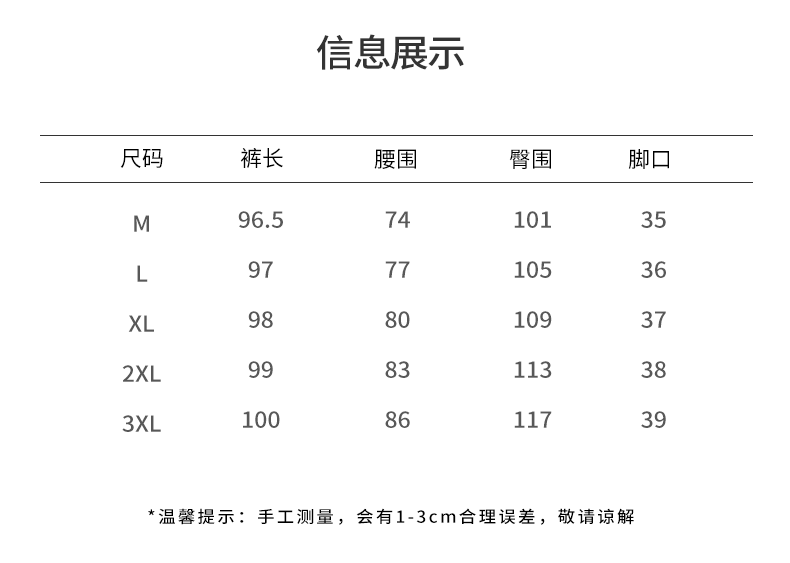 信息展示

| 尺码 | 裤长 | 腰围 | 臀围 | 脚口 |
|---|---|---|---|---|
| M | 96.5 | 74 | 101 | 35 |
| L | 97 | 77 | 105 | 36 |
| XL | 98 | 80 | 109 | 37 |
| 2XL | 99 | 83 | 113 | 38 |
| 3XL | 100 | 86 | 117 | 39 |

*温馨提示：手工测量，会有1-3cm合理误差，敬请谅解